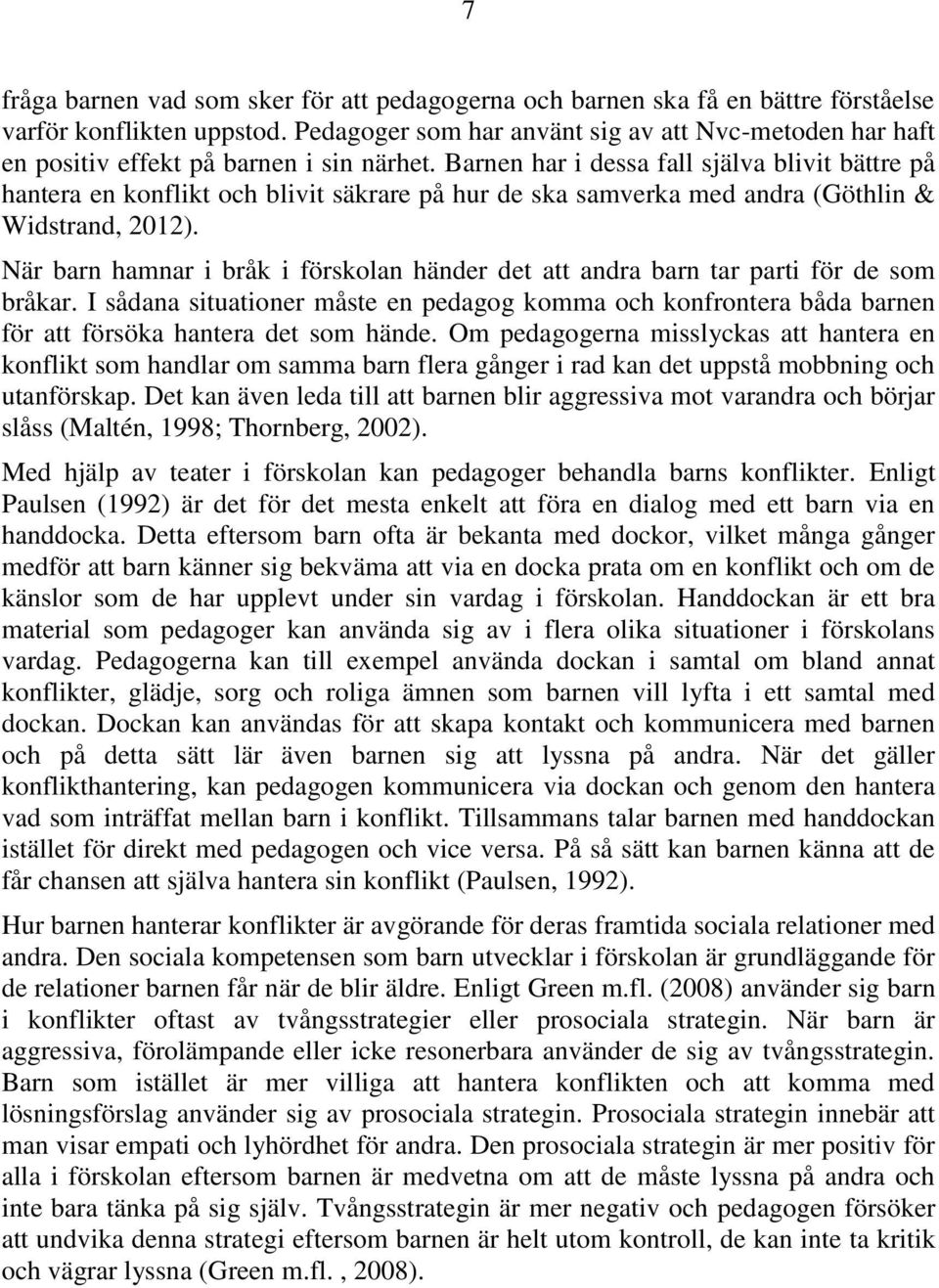 7

fråga barnen vad som sker för att pedagogerna och barnen ska få en bättre förståelse varför konflikten uppstod. Pedagoger som har använt sig av att Nvc-metoden har haft en positiv effekt på barnen i sin närhet. Barnen har i dessa fall själva blivit bättre på hantera en konflikt och blivit säkrare på hur de ska samverka med andra (Göthlin & Widstrand, 2012).

När barn hamnar i bråk i förskolan händer det att andra barn tar parti för de som bråkar. I sådana situationer måste en pedagog komma och konfrontera båda barnen för att försöka hantera det som hände. Om pedagogerna misslyckas att hantera en konflikt som handlar om samma barn flera gånger i rad kan det uppstå mobbning och utanförskap. Det kan även leda till att barnen blir aggressiva mot varandra och börjar slåss (Maltén, 1998; Thornberg, 2002).

Med hjälp av teater i förskolan kan pedagoger behandla barns konflikter. Enligt Paulsen (1992) är det för det mesta enkelt att föra en dialog med ett barn via en handdocka. Detta eftersom barn ofta är bekanta med dockor, vilket många gånger medför att barn känner sig bekväma att via en docka prata om en konflikt och om de känslor som de har upplevt under sin vardag i förskolan. Handdockan är ett bra material som pedagoger kan använda sig av i flera olika situationer i förskolans vardag. Pedagogerna kan till exempel använda dockan i samtal om bland annat konflikter, glädje, sorg och roliga ämnen som barnen vill lyfta i ett samtal med dockan. Dockan kan användas för att skapa kontakt och kommunicera med barnen och på detta sätt lär även barnen sig att lyssna på andra. När det gäller konflikthantering, kan pedagogen kommunicera via dockan och genom den hantera vad som inträffat mellan barn i konflikt. Tillsammans talar barnen med handdockan istället för direkt med pedagogen och vice versa. På så sätt kan barnen känna att de får chansen att själva hantera sin konflikt (Paulsen, 1992).

Hur barnen hanterar konflikter är avgörande för deras framtida sociala relationer med andra. Den sociala kompetensen som barn utvecklar i förskolan är grundläggande för de relationer barnen får när de blir äldre. Enligt Green m.fl. (2008) använder sig barn i konflikter oftast av tvångsstrategier eller prosociala strategin. När barn är aggressiva, förolämpande eller icke resonerbara använder de sig av tvångsstrategin. Barn som istället är mer villiga att hantera konflikten och att komma med lösningsförslag använder sig av prosociala strategin. Prosociala strategin innebär att man visar empati och lyhördhet för andra. Den prosociala strategin är mer positiv för alla i förskolan eftersom barnen är medvetna om att de måste lyssna på andra och inte bara tänka på sig själv. Tvångsstrategin är mer negativ och pedagogen försöker att undvika denna strategi eftersom barnen är helt utom kontroll, de kan inte ta kritik och vägrar lyssna (Green m.fl. , 2008).